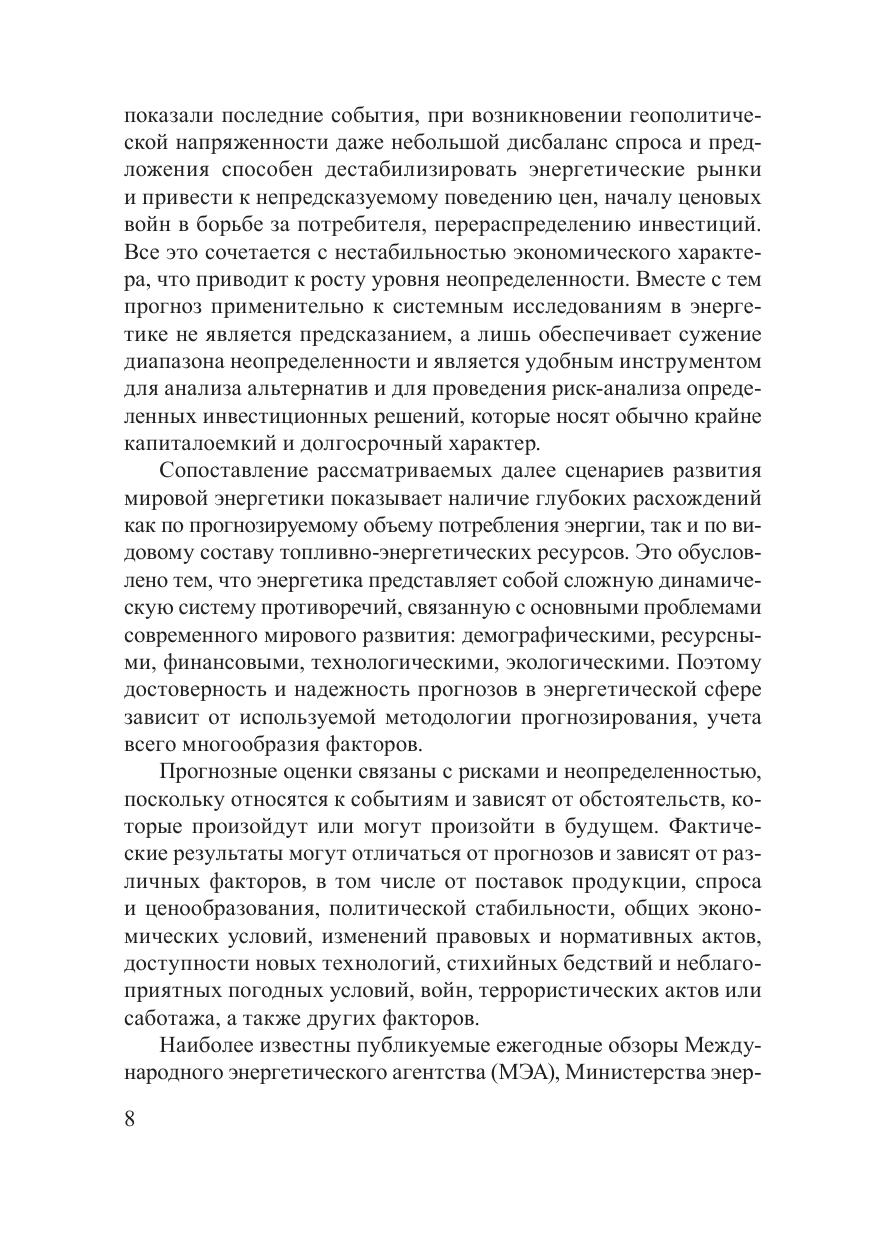 показали последние события, при возникновении геополитической напряженности даже небольшой дисбаланс спроса и предложения способен дестабилизировать энергетические рынки и привести к непредсказуемому поведению цен, началу ценовых войн в борьбе за потребителя, перераспределению инвестиций. Все это сочетается с нестабильностью экономического характера, что приводит к росту уровня неопределенности. Вместе с тем прогноз применительно к системным исследованиям в энергетике не является предсказанием, а лишь обеспечивает сужение диапазона неопределенности и является удобным инструментом для анализа альтернатив и для проведения риск-анализа определенных инвестиционных решений, которые носят обычно крайне капиталоемкий и долгосрочный характер.

Сопоставление рассматриваемых далее сценариев развития мировой энергетики показывает наличие глубоких расхождений как по прогнозируемому объему потребления энергии, так и по видовому составу топливно-энергетических ресурсов. Это обусловлено тем, что энергетика представляет собой сложную динамическую систему противоречий, связанную с основными проблемами современного мирового развития: демографическими, ресурсными, финансовыми, технологическими, экологическими. Поэтому достоверность и надежность прогнозов в энергетической сфере зависит от используемой методологии прогнозирования, учета всего многообразия факторов.

Прогнозные оценки связаны с рисками и неопределенностью, поскольку относятся к событиям и зависят от обстоятельств, которые произойдут или могут произойти в будущем. Фактические результаты могут отличаться от прогнозов и зависят от различных факторов, в том числе от поставок продукции, спроса и ценообразования, политической стабильности, общих экономических условий, изменений правовых и нормативных актов, доступности новых технологий, стихийных бедствий и неблагоприятных погодных условий, войн, террористических актов или саботажа, а также других факторов.

Наиболее известны публикуемые ежегодные обзоры Международного энергетического агентства (МЭА), Министерства энер-

8